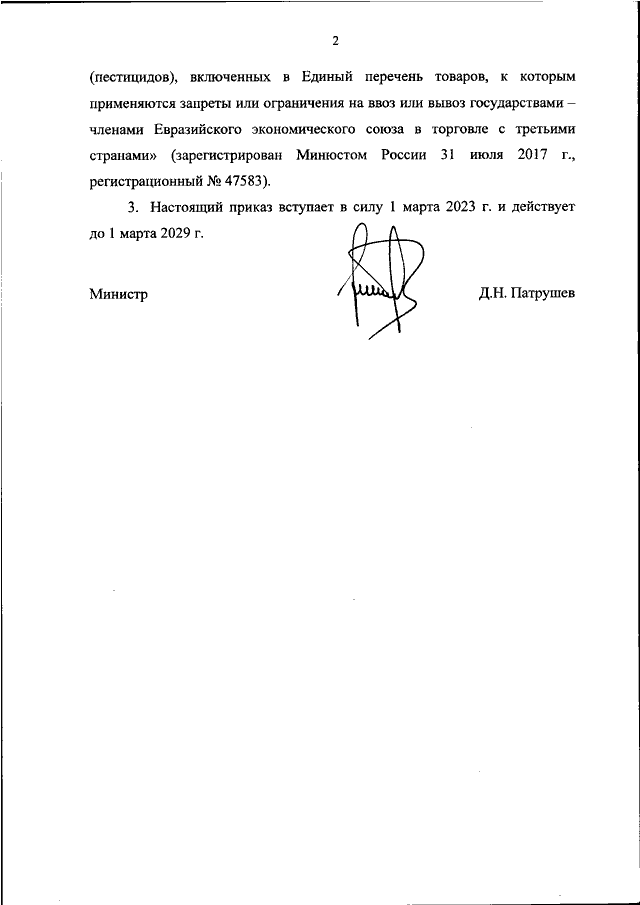 2

(пестицидов), включенных в Единый перечень товаров, к которым применяются запреты или ограничения на ввоз или вывоз государствами – членами Евразийского экономического союза в торговле с третьими странами» (зарегистрирован Минюстом России 31 июля 2017 г., регистрационный № 47583).

3. Настоящий приказ вступает в силу 1 марта 2023 г. и действует до 1 марта 2029 г.

Министр Д.Н. Патрушев